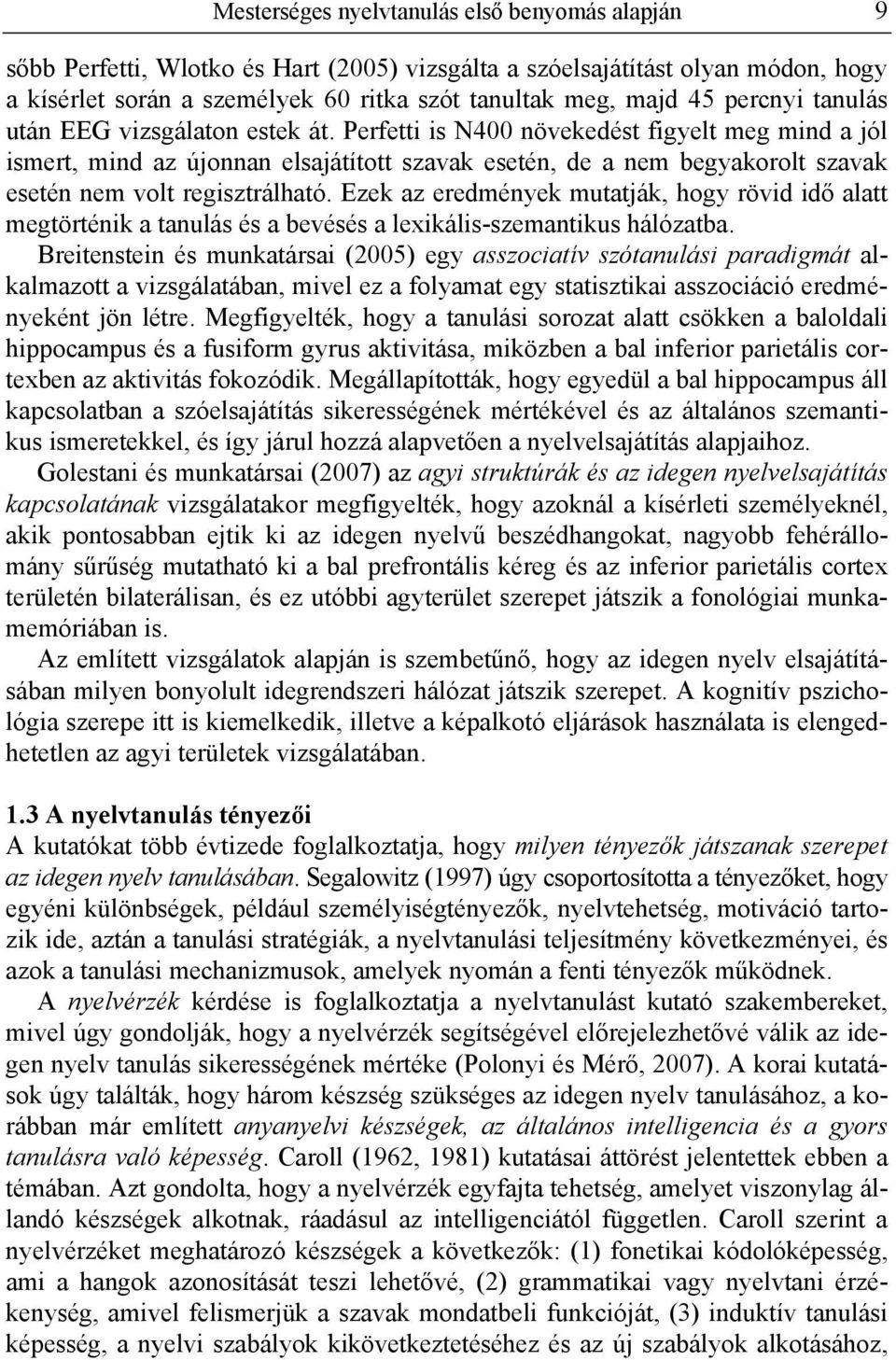 Mesterséges nyelvtanulás első benyomás alapján 9

sőbb Perfetti, Wlotko és Hart (2005) vizsgálta a szóelsajátítást olyan módon, hogy a kísérlet során a személyek 60 ritka szót tanultak meg, majd 45 percnyi tanulás után EEG vizsgálaton estek át. Perfetti is N400 növekedést figyelt meg mind a jól ismert, mind az újonnan elsajátított szavak esetén, de a nem begyakorolt szavak esetén nem volt regisztrálható. Ezek az eredmények mutatják, hogy rövid idő alatt megtörténik a tanulás és a bevésés a lexikális-szemantikus hálózatba. Breitenstein és munkatársai (2005) egy asszociatív szótanulási paradigmát alkalmazott a vizsgálatában, mivel ez a folyamat egy statisztikai asszociáció eredményeként jön létre. Megfigyelték, hogy a tanulási sorozat alatt csökken a baloldali hippocampus és a fusiform gyrus aktivitása, miközben a bal inferior parietális cortexben az aktivitás fokozódik. Megállapították, hogy egyedül a bal hippocampus áll kapcsolatban a szóelsajátítás sikerességének mértékével és az általános szemantikus ismeretekkel, és így járul hozzá alapvetően a nyelvelsajátítás alapjaihoz.

Golestani és munkatársai (2007) az agyi struktúrák és az idegen nyelvelsajátítás kapcsolatának vizsgálatakor megfigyelték, hogy azoknál a kísérleti személyeknél, akik pontosabban ejtik ki az idegen nyelvű beszédhangokat, nagyobb fehérállomány sűrűség mutatható ki a bal prefrontális kéreg és az inferior parietális cortex területén bilaterálisan, és ez utóbbi agyterület szerepet játszik a fonológiai munkamemóriában is.

Az említett vizsgálatok alapján is szembetűnő, hogy az idegen nyelv elsajátításában milyen bonyolult idegrendszeri hálózat játszik szerepet. A kognitív pszichológia szerepe itt is kiemelkedik, illetve a képalkotó eljárások használata is elengedhetetlen az agyi területek vizsgálatában.

1.3 A nyelvtanulás tényezői
A kutatókat több évtizede foglalkoztatja, hogy milyen tényezők játszanak szerepet az idegen nyelv tanulásában. Segalowitz (1997) úgy csoportosította a tényezőket, hogy egyéni különbségek, például személyiségtényezők, nyelvtehetség, motiváció tartozik ide, aztán a tanulási stratégiák, a nyelvtanulási teljesítmény következményei, és azok a tanulási mechanizmusok, amelyek nyomán a fenti tényezők működnek.

A nyelvérzék kérdése is foglalkoztatja a nyelvtanulást kutató szakembereket, mivel úgy gondolják, hogy a nyelvérzék segítségével előrejelezhetővé válik az idegen nyelv tanulás sikerességének mértéke (Polonyi és Mérő, 2007). A korai kutatások úgy találták, hogy három készség szükséges az idegen nyelv tanulásához, a korábban már említett anyanyelvi készségek, az általános intelligencia és a gyors tanulásra való képesség. Caroll (1962, 1981) kutatásai áttörést jelentettek ebben a témában. Azt gondolta, hogy a nyelvérzék egyfajta tehetség, amelyet viszonylag állandó készségek alkotnak, ráadásul az intelligenciától független. Caroll szerint a nyelvérzéket meghatározó készségek a következők: (1) fonetikai kódolóképesség, ami a hangok azonosítását teszi lehetővé, (2) grammatikai vagy nyelvtani érzékenység, amivel felismerjük a szavak mondatbeli funkcióját, (3) induktív tanulási képesség, a nyelvi szabályok kikövetkeztetéséhez és az új szabályok alkotásához,